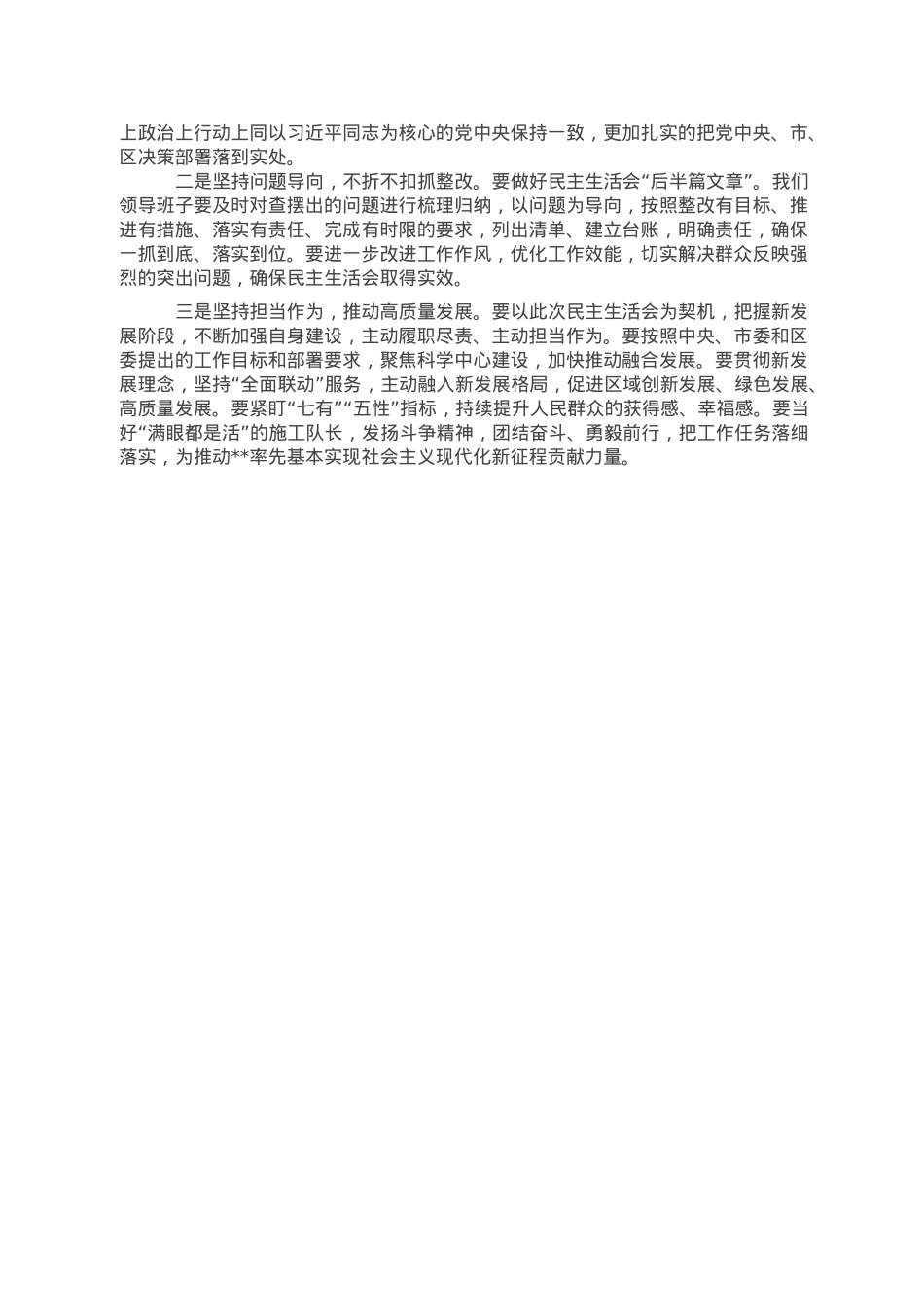 上政治上行动上同以习近平同志为核心的党中央保持一致，更加扎实的把党中央、市、区决策部署落到实处。

二是坚持问题导向，不折不扣抓整改。要做好民主生活会“后半篇文章”。我们领导班子要及时对查摆出的问题进行梳理归纳，以问题为导向，按照整改有目标、推进有措施、落实有责任、完成有时限的要求，列出清单、建立台账，明确责任，确保一抓到底、落实到位。要进一步改进工作作风，优化工作效能，切实解决群众反映强烈的突出问题，确保民主生活会取得实效。

三是坚持担当作为，推动高质量发展。要以此次民主生活会为契机，把握新发展阶段，不断加强自身建设，主动履职尽责、主动担当作为。要按照中央、市委和区委提出的工作目标和部署要求，聚焦科学中心建设，加快推动融合发展。要贯彻新发展理念，坚持“全面联动”服务，主动融入新发展格局，促进区域创新发展、绿色发展、高质量发展。要紧盯“七有”“五性”指标，持续提升人民群众的获得感、幸福感。要当好“满眼都是活”的施工队长，发扬斗争精神，团结奋斗、勇毅前行，把工作任务落细落实，为推动**率先基本实现社会主义现代化新征程贡献力量。